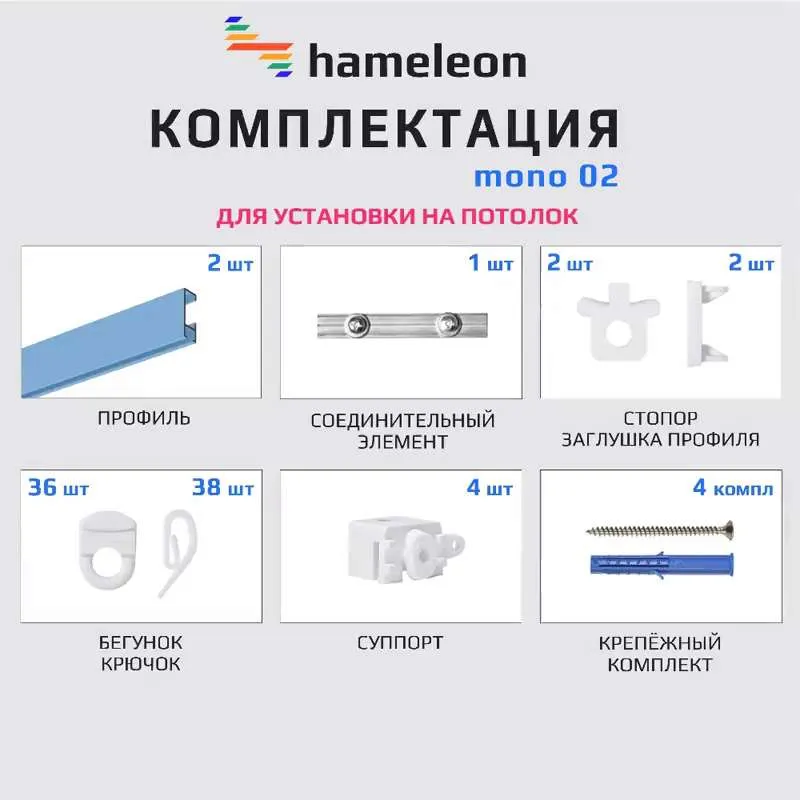 hameleon

КОМПЛЕКТАЦИЯ

mono 02

ДЛЯ УСТАНОВКИ НА ПОТОЛОК

2 шт

ПРОФИЛЬ

1 шт

СОЕДИНИТЕЛЬНЫЙ ЭЛЕМЕНТ

2 шт

2 шт

СТОПОР
ЗАГЛУШКА ПРОФИЛЯ

36 шт

38 шт

БЕГУНОК
КРЮЧОК

4 шт

СУППОРТ

4 компл

КРЕПЁЖНЫЙ КОМПЛЕКТ